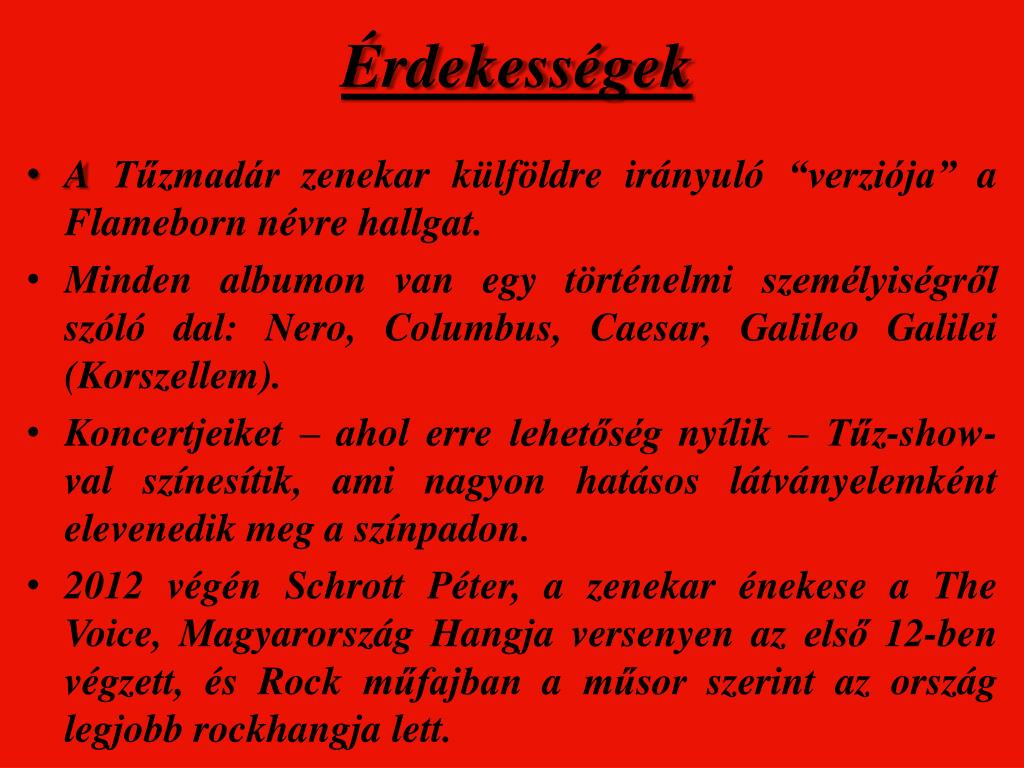 Érdekességek

• A Tűzmadár zenekar külföldre irányuló “verziója” a Flameborn névre hallgat.

• Minden albumon van egy történelmi személyiségről szóló dal: Nero, Columbus, Caesar, Galileo Galilei (Korszellem).

• Koncertjeiket – ahol erre lehetőség nyílik – Tűz-show-val színesítik, ami nagyon hatásos látványelemként elevenedik meg a színpadon.

• 2012 végén Schrott Péter, a zenekar énekese a The Voice, Magyarország Hangja versenyen az első 12-ben végzett, és Rock műfajban a műsor szerint az ország legjobb rockhangja lett.